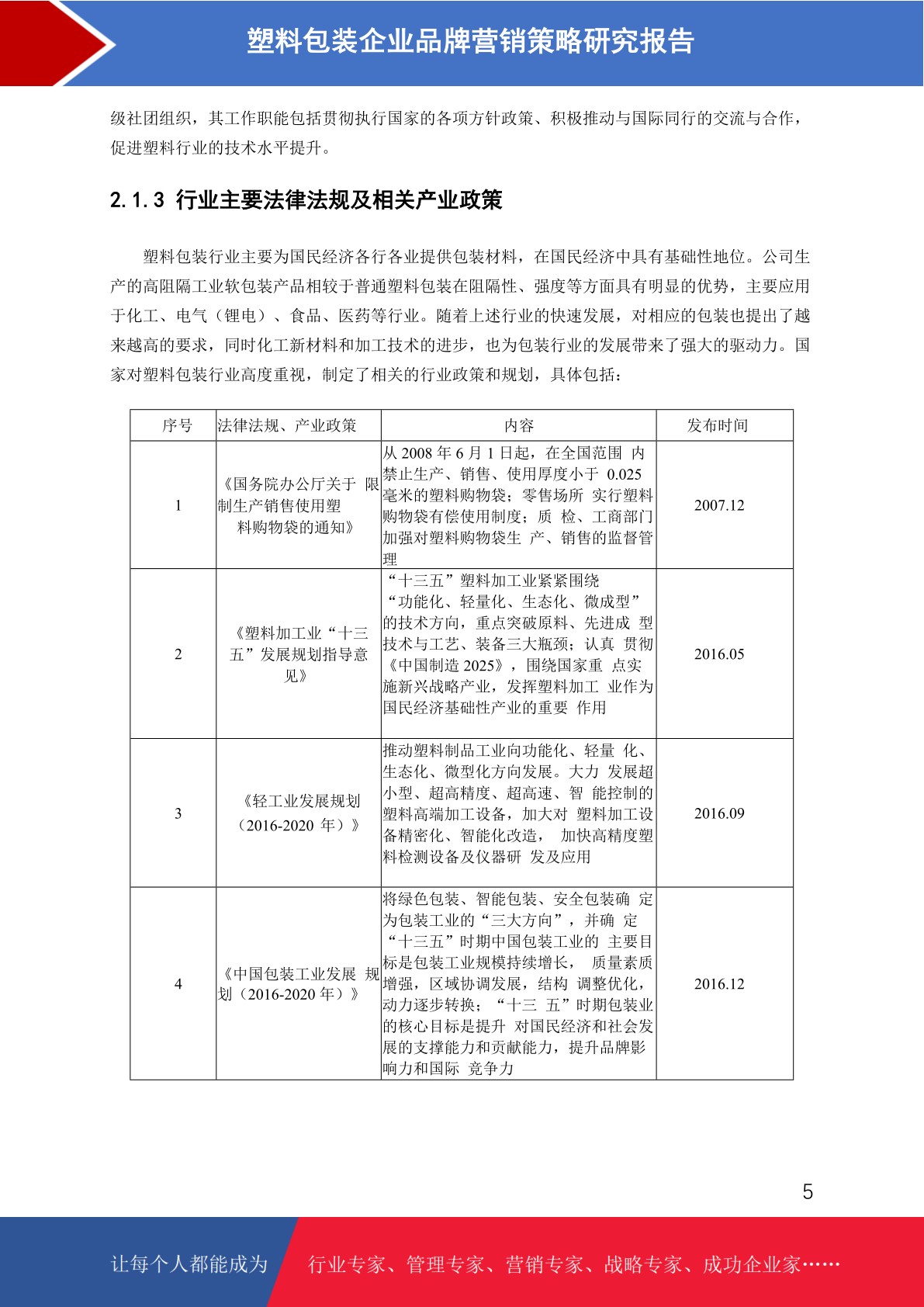 塑料包装企业品牌营销策略研究报告

级社团组织，其工作职能包括贯彻执行国家的各项方针政策、积极推动与国际同行的交流与合作，促进塑料行业的技术水平提升。

2.1.3 行业主要法律法规及相关产业政策

塑料包装行业主要为国民经济各行各业提供包装材料，在国民经济中具有基础性地位。公司生产的高阻隔工业软包装产品相较于普通塑料包装在阻隔性、强度等方面具有明显的优势，主要应用于化工、电气（锂电）、食品、医药等行业。随着上述行业的快速发展，对相应的包装也提出了越来越高的要求，同时化工新材料和加工技术的进步，也为包装行业的发展带来了强大的驱动力。国家对塑料包装行业高度重视，制定了相关的行业政策和规划，具体包括：

| 序号 | 法律法规、产业政策 | 内容 | 发布时间 |
|---|---|---|---|
| 1 | 《国务院办公厅关于 限制生产销售使用塑料购物袋的通知》 | 从 2008 年 6 月 1 日起，在全国范围 内禁止生产、销售、使用厚度小于 0.025 毫米的塑料购物袋；零售场所 实行塑料购物袋有偿使用制度；质 检、工商部门加强对塑料购物袋生 产、销售的监督管理 | 2007.12 |
| 2 | 《塑料加工业“十三五”发展规划指导意见》 | “十三五”塑料加工业紧紧围绕“功能化、轻量化、生态化、微成型”的技术方向，重点突破原料、先进成 型技术与工艺、装备三大瓶颈；认真 贯彻《中国制造 2025》，围绕国家重 点实施新兴战略产业，发挥塑料加工 业作为国民经济基础性产业的重要 作用 | 2016.05 |
| 3 | 《轻工业发展规划（2016-2020 年）》 | 推动塑料制品工业向功能化、轻量 化、生态化、微型化方向发展。大力 发展超小型、超高精度、超高速、智 能控制的塑料高端加工设备，加大对 塑料加工设备精密化、智能化改造， 加快高精度塑料检测设备及仪器研 发及应用 | 2016.09 |
| 4 | 《中国包装工业发展 规划（2016-2020 年）》 | 将绿色包装、智能包装、安全包装确 定为包装工业的“三大方向”，并确 定“十三五”时期中国包装工业的 主要目标是包装工业规模持续增长， 质量素质增强，区域协调发展，结构 调整优化，动力逐步转换；“十三 五”时期包装业的核心目标是提升 对国民经济和社会发展的支撑能力和贡献能力，提升品牌影响力和国际 竞争力 | 2016.12 |

5

让每个人都能成为 行业专家、管理专家、营销专家、战略专家、成功企业家……